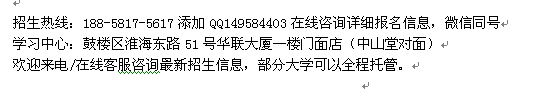 招生热线：188-5817-5617 添加 QQ149584403 在线咨询详细报名信息，微信同号
学习中心：鼓楼区淮海东路 51 号华联大厦一楼门面店（中山堂对面）
欢迎来电/在线客服咨询最新招生信息，部分大学可以全程托管。